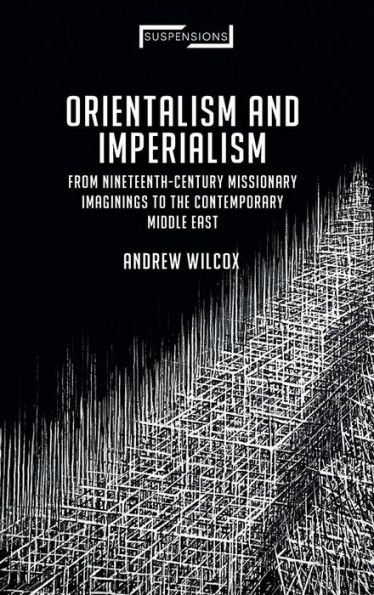 SUSPENSIONS

ORIENTALISM AND IMPERIALISM

FROM NINETEENTH-CENTURY MISSIONARY IMAGININGS TO THE CONTEMPORARY MIDDLE EAST

ANDREW WILCOX